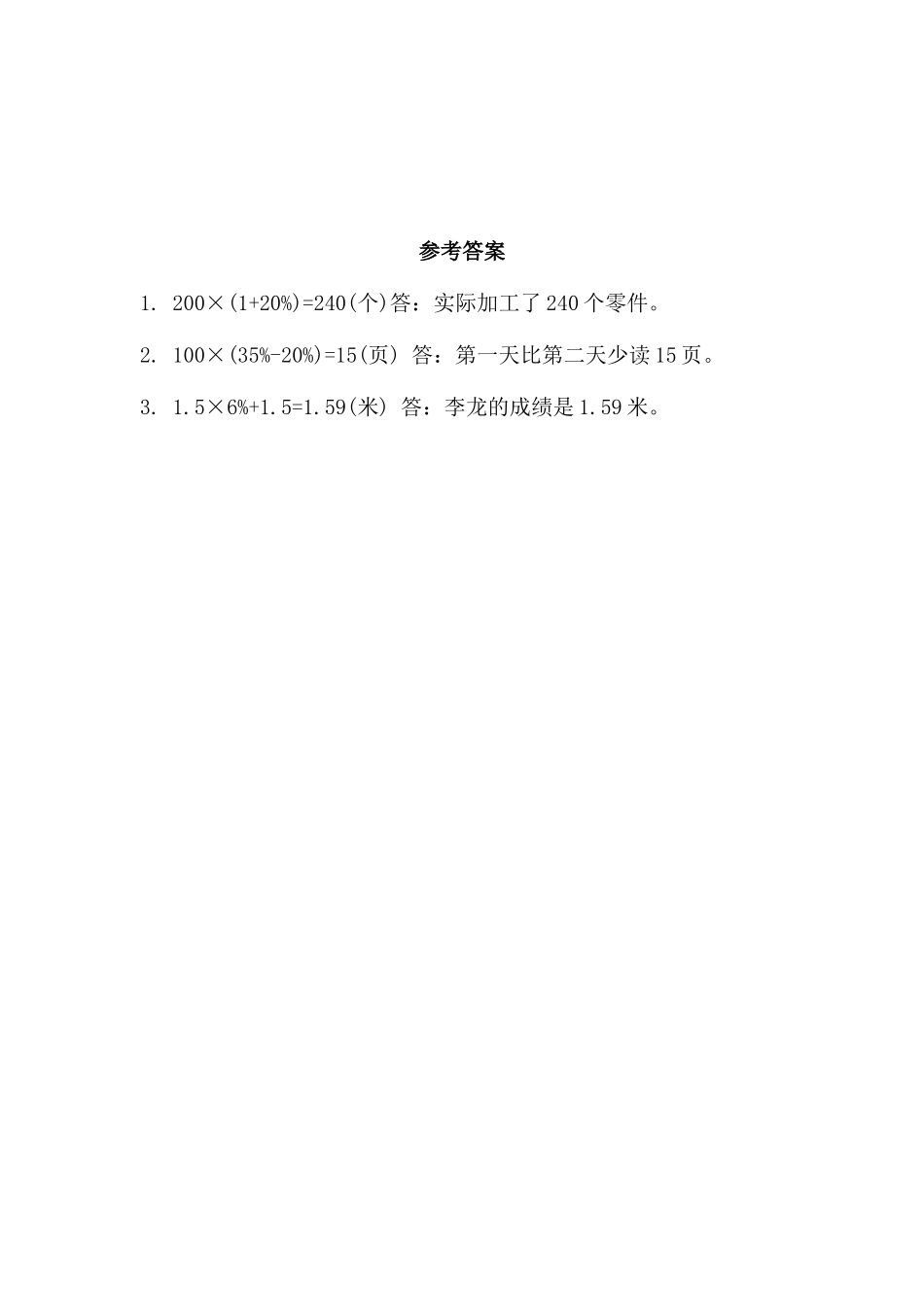 参考答案

1. $200\times(1+20\%)=240$(个)答：实际加工了 240 个零件。

2. $100\times(35\%-20\%)=15$(页) 答：第一天比第二天少读 15 页。

3. $1.5\times6\%+1.5=1.59$(米) 答：李龙的成绩是 1.59 米。